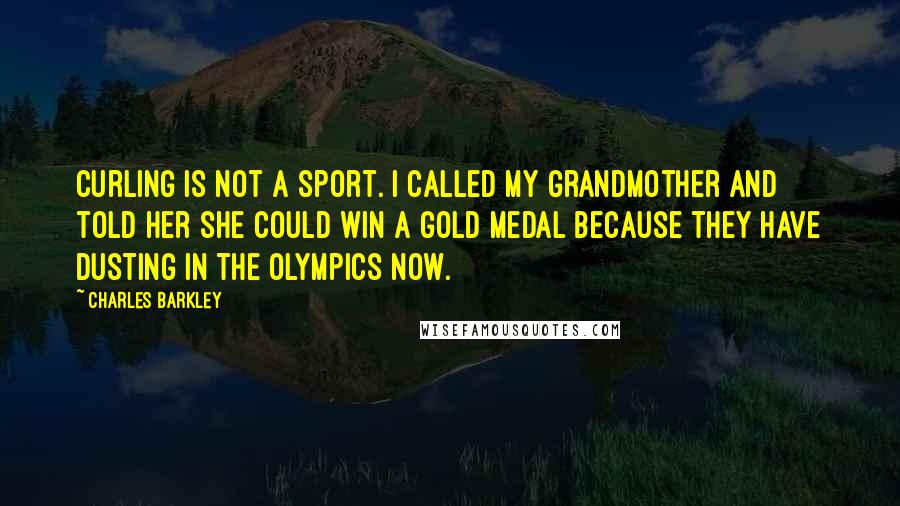 CURLING IS NOT A SPORT. I CALLED MY GRANDMOTHER AND TOLD HER SHE COULD WIN A GOLD MEDAL BECAUSE THEY HAVE DUSTING IN THE OLYMPICS NOW.

~ CHARLES BARKLEY

WISEFAMOUSQUOTES.COM